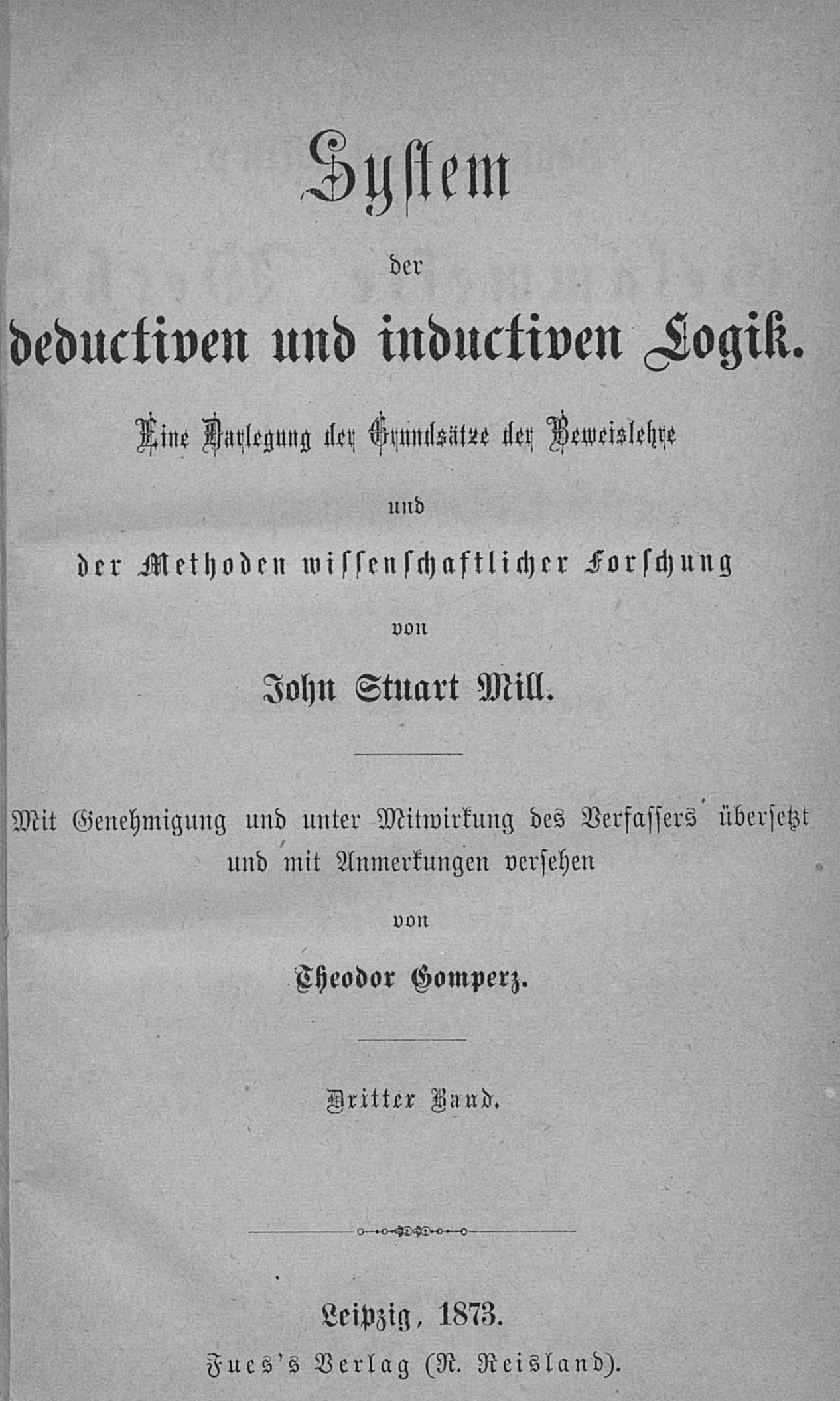 System

der

deductiven und inductiven Logik.

Eine Darlegung der Grundsätze der Beweislehre

und

der Methoden wissenschaftlicher Forschung

von

John Stuart Mill.

Mit Genehmigung und unter Mitwirkung des Verfassers übersetzt und mit Anmerkungen versehen

von

Theodor Gomperz.

Dritter Band.

Leipzig, 1873.

Fues's Verlag (R. Reisland).